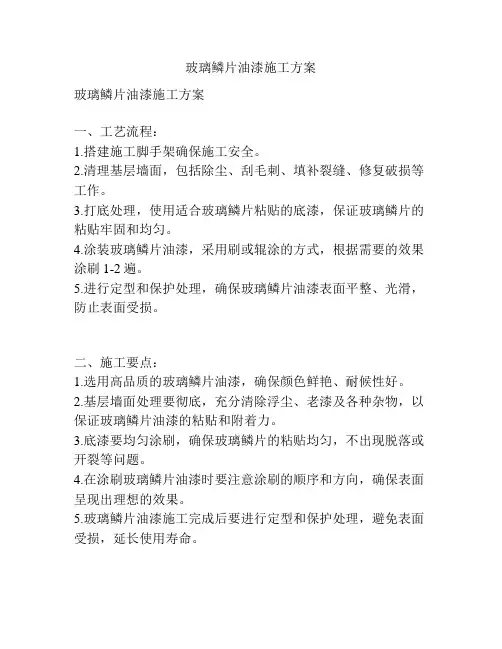 玻璃鳞片油漆施工方案

玻璃鳞片油漆施工方案

一、工艺流程：
1.搭建施工脚手架确保施工安全。
2.清理基层墙面，包括除尘、刮毛刺、填补裂缝、修复破损等工作。
3.打底处理，使用适合玻璃鳞片粘贴的底漆，保证玻璃鳞片的粘贴牢固和均匀。
4.涂装玻璃鳞片油漆，采用刷或辊涂的方式，根据需要的效果涂刷 1-2 遍。
5.进行定型和保护处理，确保玻璃鳞片油漆表面平整、光滑，防止表面受损。

二、施工要点：
1.选用高品质的玻璃鳞片油漆，确保颜色鲜艳、耐候性好。
2.基层墙面处理要彻底，充分清除浮尘、老漆及各种杂物，以保证玻璃鳞片油漆的粘贴和附着力。
3.底漆要均匀涂刷，确保玻璃鳞片的粘贴均匀，不出现脱落或开裂等问题。
4.在涂刷玻璃鳞片油漆时要注意涂刷的顺序和方向，确保表面呈现出理想的效果。
5.玻璃鳞片油漆施工完成后要进行定型和保护处理，避免表面受损，延长使用寿命。